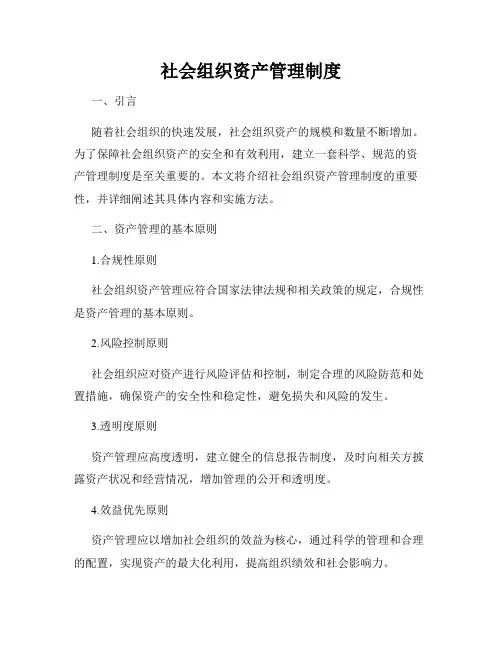 社会组织资产管理制度

一、引言

随着社会组织的快速发展，社会组织资产的规模和数量不断增加。为了保障社会组织资产的安全和有效利用，建立一套科学、规范的资产管理制度是至关重要的。本文将介绍社会组织资产管理制度的重要性，并详细阐述其具体内容和实施方法。

二、资产管理的基本原则

1.合规性原则

社会组织资产管理应符合国家法律法规和相关政策的规定，合规性是资产管理的基本原则。

2.风险控制原则

社会组织应对资产进行风险评估和控制，制定合理的风险防范和处置措施，确保资产的安全性和稳定性，避免损失和风险的发生。

3.透明度原则

资产管理应高度透明，建立健全的信息报告制度，及时向相关方披露资产状况和经营情况，增加管理的公开和透明度。

4.效益优先原则

资产管理应以增加社会组织的效益为核心，通过科学的管理和合理的配置，实现资产的最大化利用，提高组织绩效和社会影响力。